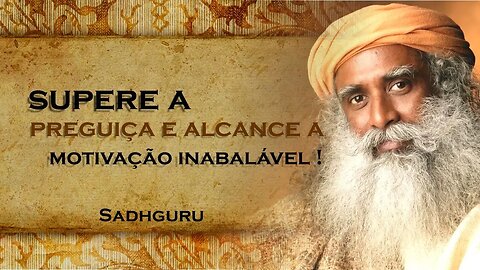 SUPERE A
PREGUIÇA E ALCANCE A
MOTIVAÇÃO INABALÁVEL !

SADHGURU